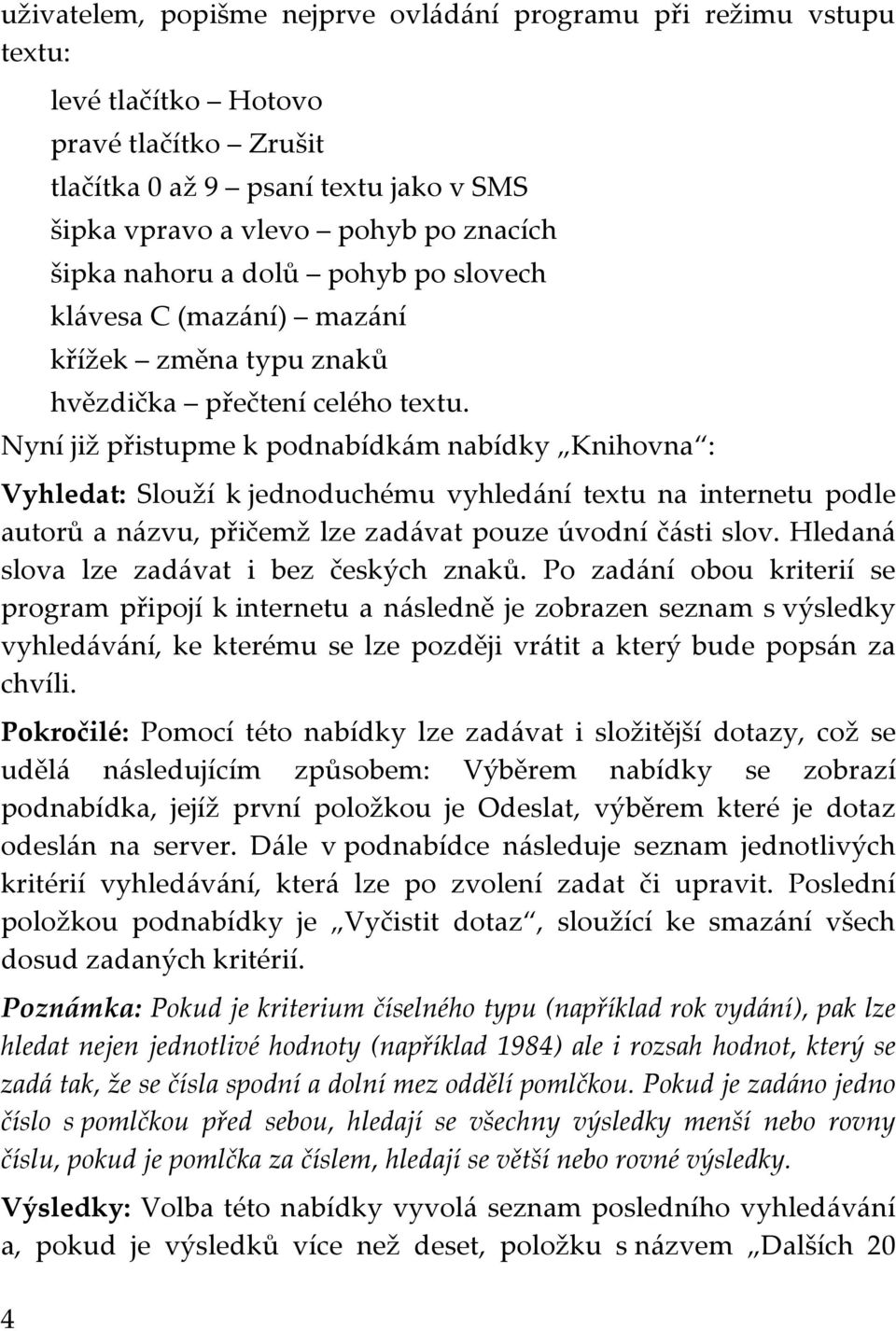 uživatelem, popišme nejprve ovládání programu při režimu vstupu textu:

levé tlačítko – Hotovo
pravé tlačítko – Zrušit
tlačítka 0 až 9 – psaní textu jako v SMS
šipka vpravo a vlevo – pohyb po znacích
šipka nahoru a dolů – pohyb po slovech
klávesa C (mazání) – mazání
křížek – změna typu znaků
hvězdička – přečtení celého textu.

Nyní již přistupme k podnabídkám nabídky „Knihovna“:

Vyhledat: Slouží k jednoduchému vyhledání textu na internetu podle autorů a názvu, přičemž lze zadávat pouze úvodní části slov. Hledaná slova lze zadávat i bez českých znaků. Po zadání obou kriterií se program připojí k internetu a následně je zobrazen seznam s výsledky vyhledávání, ke kterému se lze později vrátit a který bude popsán za chvíli.

Pokročilé: Pomocí této nabídky lze zadávat i složitější dotazy, což se udělá následujícím způsobem: Výběrem nabídky se zobrazí podnabídka, jejíž první položkou je Odeslat, výběrem které je dotaz odeslán na server. Dále v podnabídce následuje seznam jednotlivých kritérií vyhledávání, která lze po zvolení zadat či upravit. Poslední položkou podnabídky je „Vyčistit dotaz“, sloužící ke smazání všech dosud zadaných kritérií.

Poznámka: Pokud je kriterium číselného typu (například rok vydání), pak lze hledat nejen jednotlivé hodnoty (například 1984) ale i rozsah hodnot, který se zadá tak, že se čísla spodní a dolní mez oddělí pomlčkou. Pokud je zadáno jedno číslo s pomlčkou před sebou, hledají se všechny výsledky menší nebo rovny číslu, pokud je pomlčka za číslem, hledají se větší nebo rovné výsledky.

Výsledky: Volba této nabídky vyvolá seznam posledního vyhledávání a, pokud je výsledků více než deset, položku s názvem „Dalších 20

4